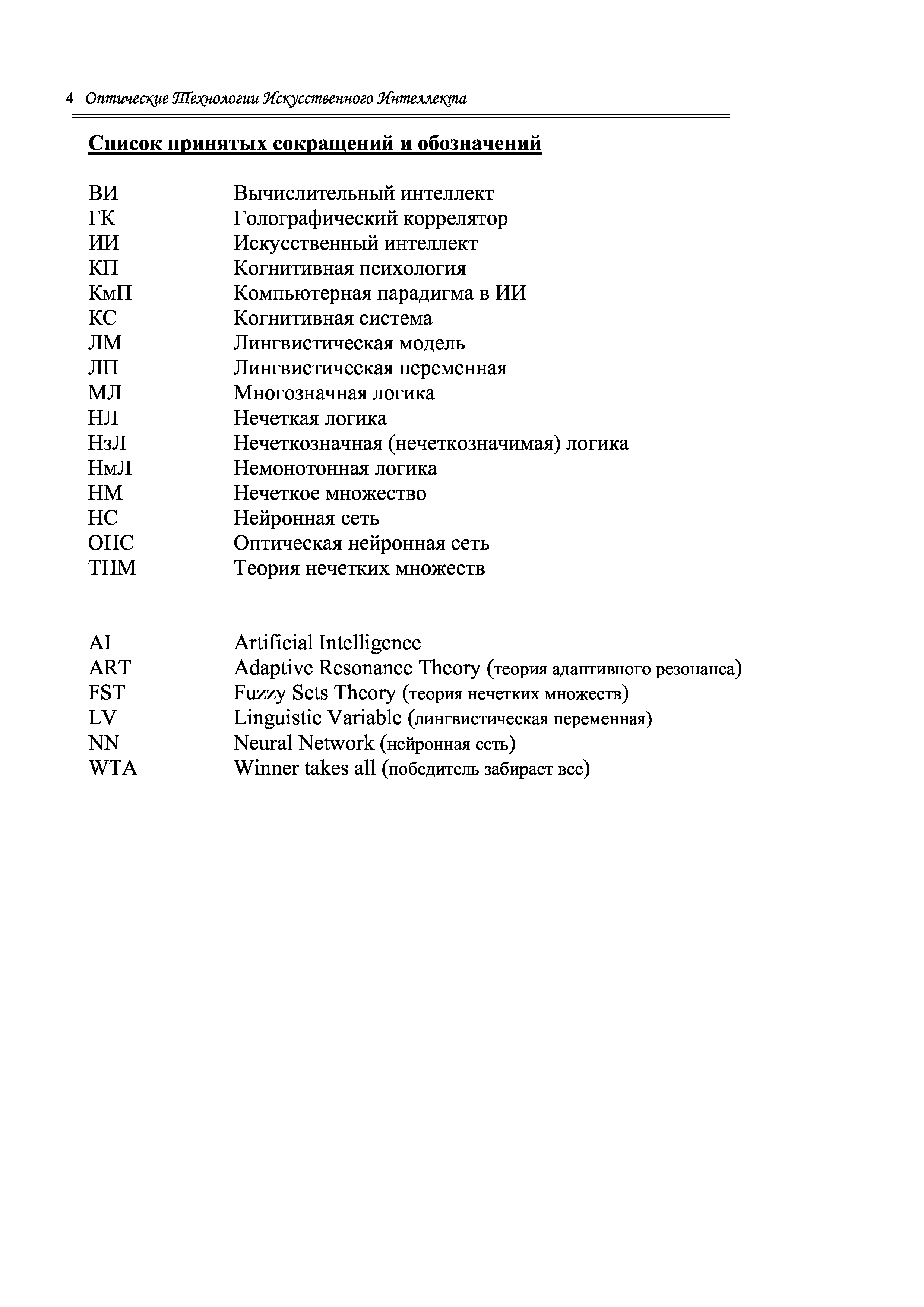 4 Оптические Технологии Искусственного Интеллекта

Список принятых сокращений и обозначений

ВИ Вычислительный интеллект
ГК Голографический коррелятор
ИИ Искусственный интеллект
КП Когнитивная психология
КмП Компьютерная парадигма в ИИ
КС Когнитивная система
ЛМ Лингвистическая модель
ЛП Лингвистическая переменная
МЛ Многозначная логика
НЛ Нечеткая логика
НзЛ Нечеткозначная (нечеткозначимая) логика
НмЛ Немонотонная логика
НМ Нечеткое множество
НС Нейронная сеть
ОНС Оптическая нейронная сеть
ТНМ Теория нечетких множеств

AI Artificial Intelligence
ART Adaptive Resonance Theory (теория адаптивного резонанса)
FST Fuzzy Sets Theory (теория нечетких множеств)
LV Linguistic Variable (лингвистическая переменная)
NN Neural Network (нейронная сеть)
WTA Winner takes all (победитель забирает все)